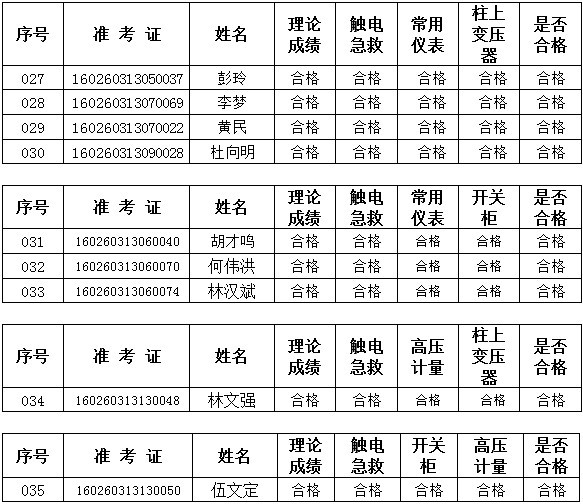 | 序号 | 准 考 证 | 姓名 | 理论成绩 | 触电急救 | 常用仪表 | 柱上变压器 | 是否合格 |
|---|---|---|---|---|---|---|---|
| 027 | 160260313050037 | 彭玲 | 合格 | 合格 | 合格 | 合格 | 合格 |
| 028 | 160260313070069 | 李梦 | 合格 | 合格 | 合格 | 合格 | 合格 |
| 029 | 160260313070022 | 黄民 | 合格 | 合格 | 合格 | 合格 | 合格 |
| 030 | 160260313090028 | 杜向明 | 合格 | 合格 | 合格 | 合格 | 合格 |

| 序号 | 准 考 证 | 姓名 | 理论成绩 | 触电急救 | 常用仪表 | 开关柜 | 是否合格 |
|---|---|---|---|---|---|---|---|
| 031 | 160260313060040 | 胡才鸣 | 合格 | 合格 | 合格 | 合格 | 合格 |
| 032 | 160260313060070 | 何伟洪 | 合格 | 合格 | 合格 | 合格 | 合格 |
| 033 | 160260313060074 | 林汉斌 | 合格 | 合格 | 合格 | 合格 | 合格 |

| 序号 | 准 考 证 | 姓名 | 理论成绩 | 触电急救 | 高压计量 | 柱上变压器 | 是否合格 |
|---|---|---|---|---|---|---|---|
| 034 | 160260313130048 | 林文强 | 合格 | 合格 | 合格 | 合格 | 合格 |

| 序号 | 准 考 证 | 姓名 | 理论成绩 | 触电急救 | 开关柜 | 高压计量 | 是否合格 |
|---|---|---|---|---|---|---|---|
| 035 | 160260313130050 | 伍文定 | 合格 | 合格 | 合格 | 合格 | 合格 |